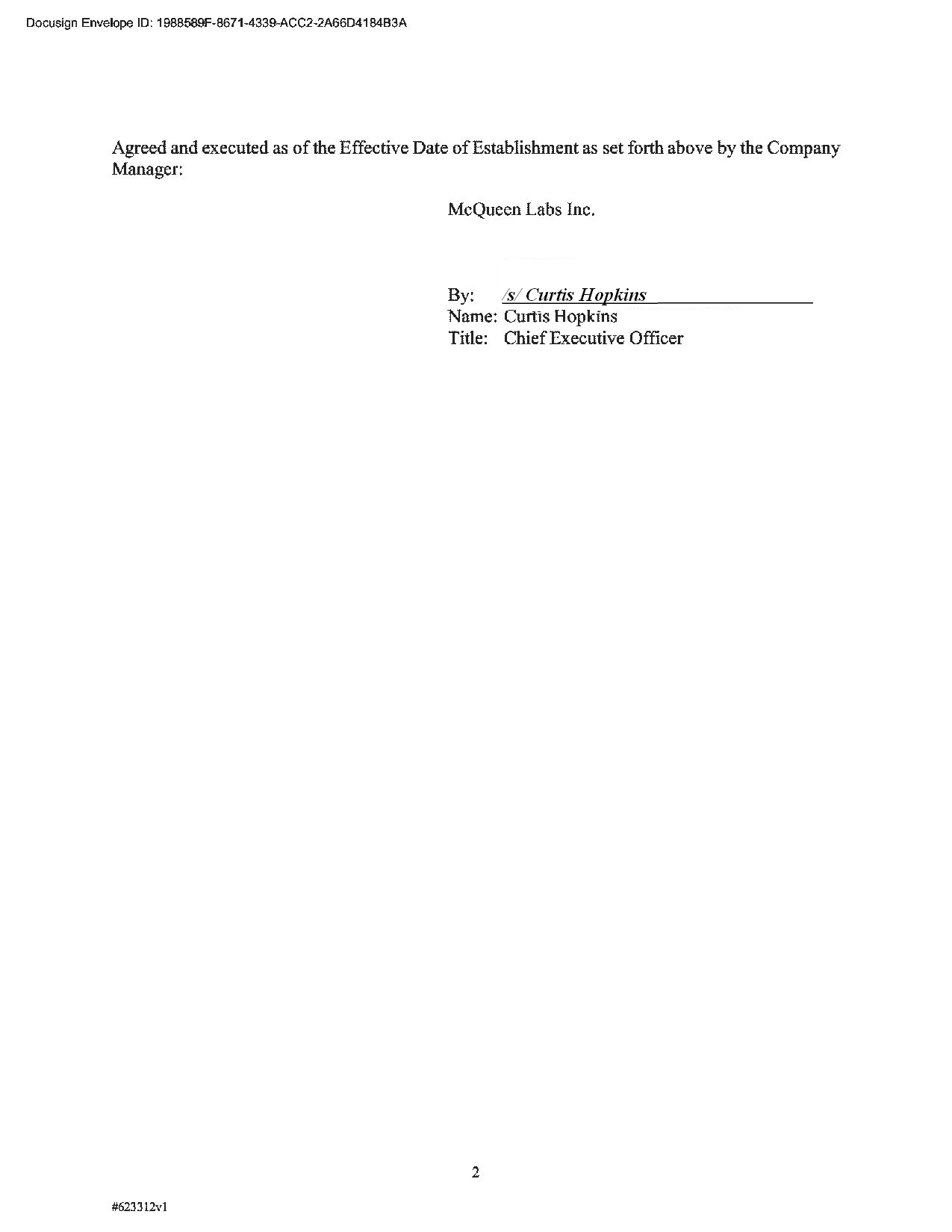 Docusign Envelope ID: 1988589F-8671-4339-ACC2-2A66D4184B3A

Agreed and executed as of the Effective Date of Establishment as set forth above by the Company Manager:

McQueen Labs Inc.

By: /s/ Curtis Hopkins
Name: Curtis Hopkins
Title: Chief Executive Officer

2

#623312v1